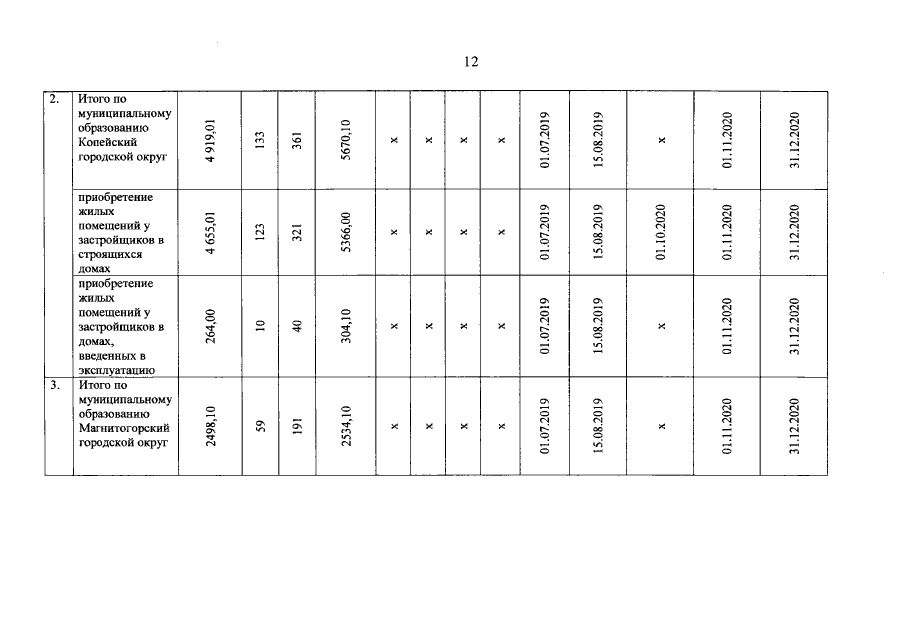 12

| 2. | Итого по муниципальному образованию Копейский городской округ | 4 919,01 | 133 | 361 | 5670,10 | x | x | x | x | 01.07.2019 | 15.08.2019 | x | 01.11.2020 | 31.12.2020 |
|---|---|---|---|---|---|---|---|---|---|---|---|---|---|---|
| | приобретение жилых помещений у застройщиков в строящихся домах | 4 655,01 | 123 | 321 | 5366,00 | x | x | x | x | 01.07.2019 | 15.08.2019 | 01.10.2020 | 01.11.2020 | 31.12.2020 |
| | приобретение жилых помещений у застройщиков в домах, введенных в эксплуатацию | 264,00 | 10 | 40 | 304,10 | x | x | x | x | 01.07.2019 | 15.08.2019 | x | 01.11.2020 | 31.12.2020 |
| 3. | Итого по муниципальному образованию Магнитогорский городской округ | 2498,10 | 59 | 191 | 2534,10 | x | x | x | x | 01.07.2019 | 15.08.2019 | x | 01.11.2020 | 31.12.2020 |